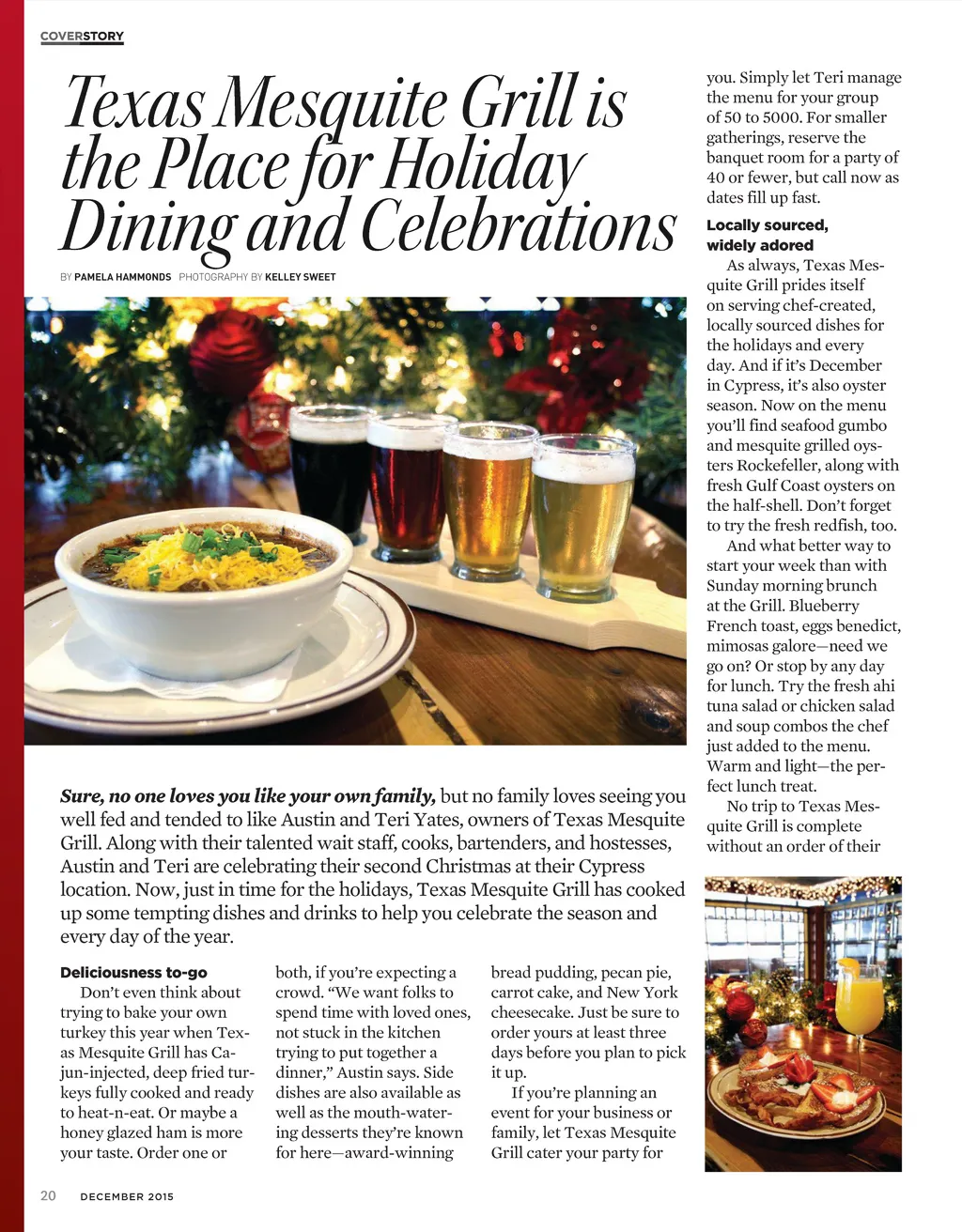 COVERSTORY

Texas Mesquite Grill is the Place for Holiday Dining and Celebrations

BY PAMELA HAMMONDS PHOTOGRAPHY BY KELLEY SWEET

Sure, no one loves you like your own family, but no family loves seeing you well fed and tended to like Austin and Teri Yates, owners of Texas Mesquite Grill. Along with their talented wait staff, cooks, bartenders, and hostesses, Austin and Teri are celebrating their second Christmas at their Cypress location. Now, just in time for the holidays, Texas Mesquite Grill has cooked up some tempting dishes and drinks to help you celebrate the season and every day of the year.

Deliciousness to-go
Don't even think about trying to bake your own turkey this year when Texas Mesquite Grill has Cajun-injected, deep fried turkeys fully cooked and ready to heat-n-eat. Or maybe a honey glazed ham is more your taste. Order one or both, if you're expecting a crowd. "We want folks to spend time with loved ones, not stuck in the kitchen trying to put together a dinner," Austin says. Side dishes are also available as well as the mouth-watering desserts they're known for here—award-winning bread pudding, pecan pie, carrot cake, and New York cheesecake. Just be sure to order yours at least three days before you plan to pick it up.

If you're planning an event for your business or family, let Texas Mesquite Grill cater your party for you. Simply let Teri manage the menu for your group of 50 to 5000. For smaller gatherings, reserve the banquet room for a party of 40 or fewer, but call now as dates fill up fast.

Locally sourced, widely adored
As always, Texas Mesquite Grill prides itself on serving chef-created, locally sourced dishes for the holidays and every day. And if it's December in Cypress, it's also oyster season. Now on the menu you'll find seafood gumbo and mesquite grilled oysters Rockefeller, along with fresh Gulf Coast oysters on the half-shell. Don't forget to try the fresh redfish, too.

And what better way to start your week than with Sunday morning brunch at the Grill. Blueberry French toast, eggs benedict, mimosas galore—need we go on? Or stop by any day for lunch. Try the fresh ahi tuna salad or chicken salad and soup combos the chef just added to the menu. Warm and light—the perfect lunch treat.

No trip to Texas Mesquite Grill is complete without an order of their

20 DECEMBER 2015